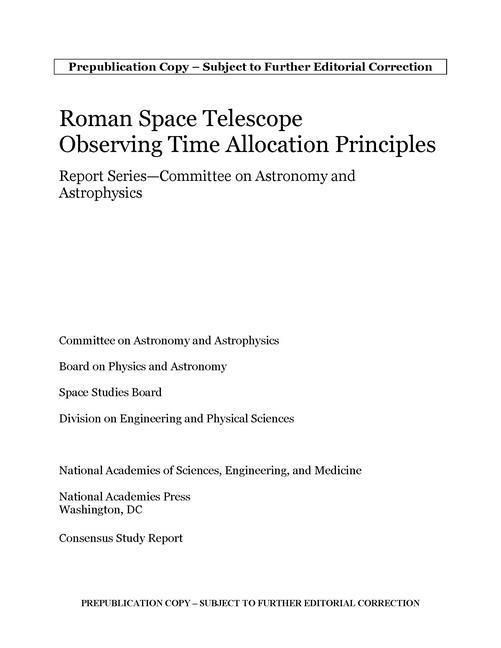 Prepublication Copy – Subject to Further Editorial Correction

Roman Space Telescope Observing Time Allocation Principles

Report Series—Committee on Astronomy and Astrophysics

Committee on Astronomy and Astrophysics

Board on Physics and Astronomy

Space Studies Board

Division on Engineering and Physical Sciences

National Academies of Sciences, Engineering, and Medicine

National Academies Press
Washington, DC

Consensus Study Report

PREPUBLICATION COPY – SUBJECT TO FURTHER EDITORIAL CORRECTION